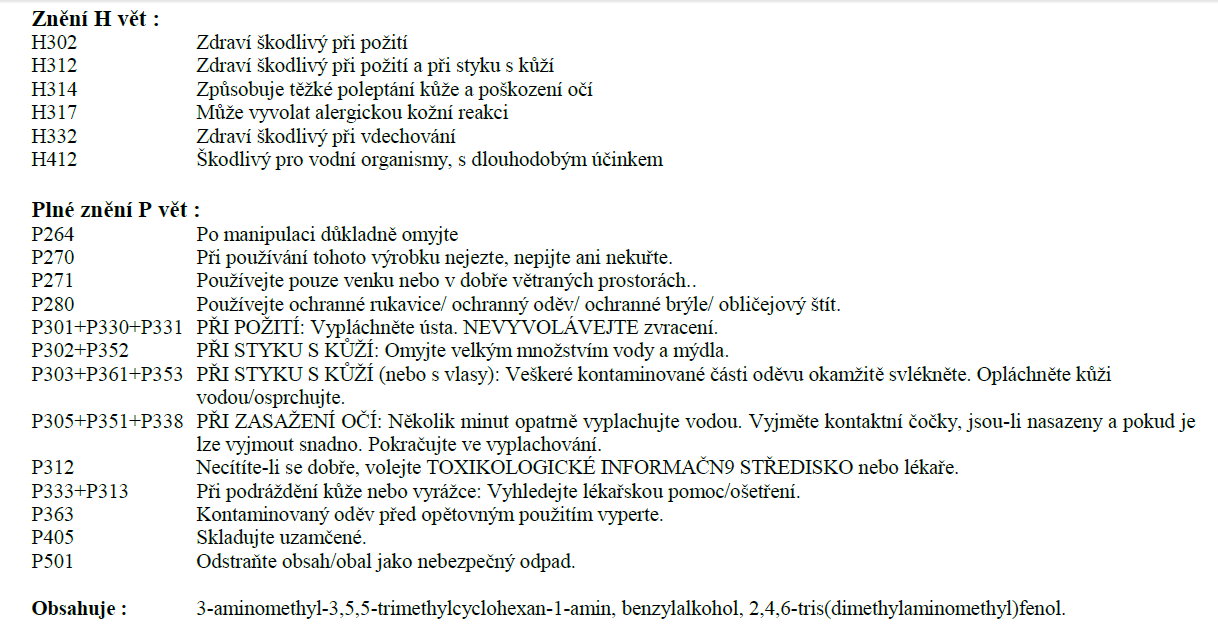 **Znění H vět :**

| | |
|---|---|
| H302 | Zdraví škodlivý při požití |
| H312 | Zdraví škodlivý při požití a při styku s kůží |
| H314 | Způsobuje těžké poleptání kůže a poškození očí |
| H317 | Může vyvolat alergickou kožní reakci |
| H332 | Zdraví škodlivý při vdechování |
| H412 | Škodlivý pro vodní organismy, s dlouhodobým účinkem |

**Plné znění P vět :**

| | |
|---|---|
| P264 | Po manipulaci důkladně omyjte |
| P270 | Při používání tohoto výrobku nejezte, nepijte ani nekuřte. |
| P271 | Používejte pouze venku nebo v dobře větraných prostorách.. |
| P280 | Používejte ochranné rukavice/ ochranný oděv/ ochranné brýle/ obličejový štít. |
| P301+P330+P331 | PŘI POŽITÍ: Vypláchněte ústa. NEVYVOLÁVEJTE zvracení. |
| P302+P352 | PŘI STYKU S KŮŽÍ: Omyjte velkým množstvím vody a mýdla. |
| P303+P361+P353 | PŘI STYKU S KŮŽÍ (nebo s vlasy): Veškeré kontaminované části oděvu okamžitě svlékněte. Opláchněte kůži vodou/osprchujte. |
| P305+P351+P338 | PŘI ZASAŽENÍ OČÍ: Několik minut opatrně vyplachujte vodou. Vyjměte kontaktní čočky, jsou-li nasazeny a pokud je lze vyjmout snadno. Pokračujte ve vyplachování. |
| P312 | Necítíte-li se dobře, volejte TOXIKOLOGICKÉ INFORMAČN9 STŘEDISKO nebo lékaře. |
| P333+P313 | Při podráždění kůže nebo vyrážce: Vyhledejte lékařskou pomoc/ošetření. |
| P363 | Kontaminovaný oděv před opětovným použitím vyperte. |
| P405 | Skladujte uzamčené. |
| P501 | Odstraňte obsah/obal jako nebezpečný odpad. |

**Obsahuje :** 3-aminomethyl-3,5,5-trimethylcyclohexan-1-amin, benzylalkohol, 2,4,6-tris(dimethylaminomethyl)fenol.